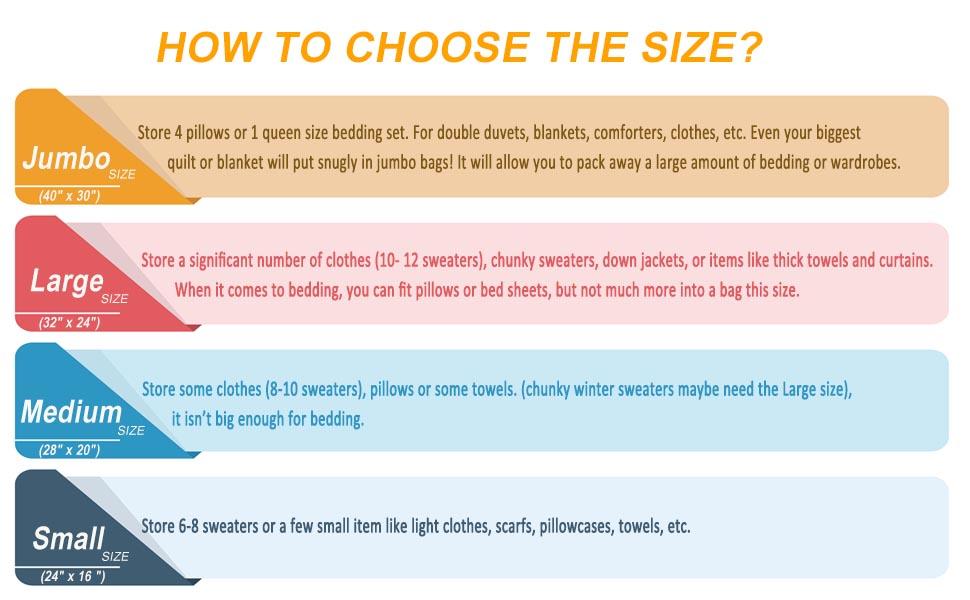 HOW TO CHOOSE THE SIZE?

Jumbo SIZE
(40" x 30")

Store 4 pillows or 1 queen size bedding set. For double duvets, blankets, comforters, clothes, etc. Even your biggest quilt or blanket will put snugly in jumbo bags! It will allow you to pack away a large amount of bedding or wardrobes.

Large SIZE
(32" x 24")

Store a significant number of clothes (10- 12 sweaters), chunky sweaters, down jackets, or items like thick towels and curtains. When it comes to bedding, you can fit pillows or bed sheets, but not much more into a bag this size.

Medium SIZE
(28" x 20")

Store some clothes (8-10 sweaters), pillows or some towels. (chunky winter sweaters maybe need the Large size), it isn't big enough for bedding.

Small SIZE
(24" x 16 ")

Store 6-8 sweaters or a few small item like light clothes, scarfs, pillowcases, towels, etc.